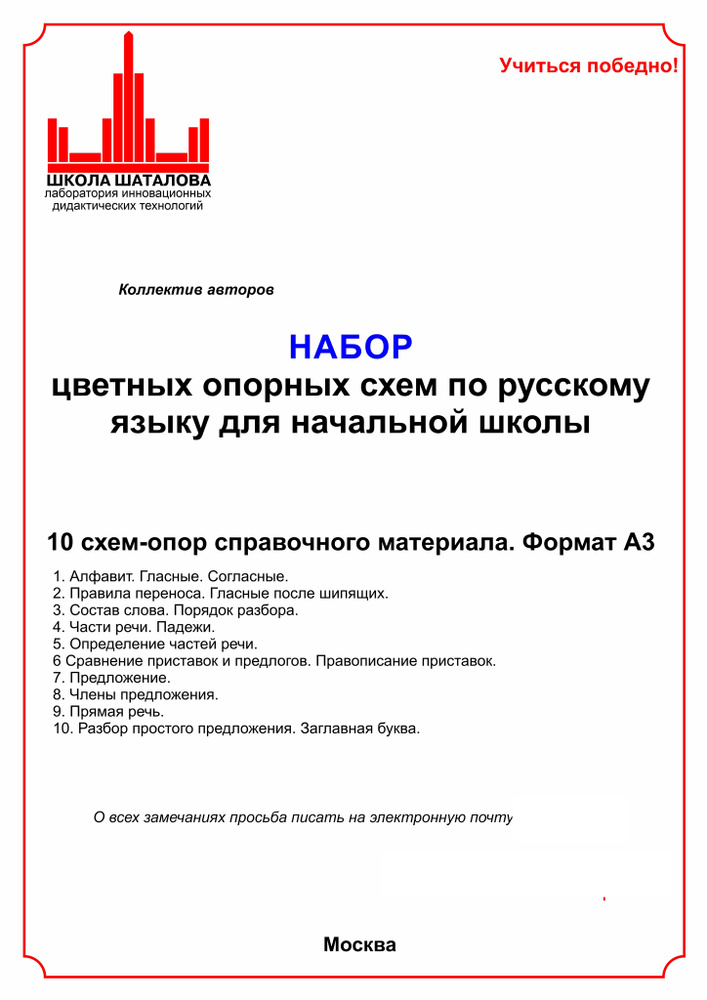 Учиться победно!

ШКОЛА ШАТАЛОВА
лаборатория инновационных дидактических технологий

Коллектив авторов

НАБОР
цветных опорных схем по русскому языку для начальной школы

10 схем-опор справочного материала. Формат А3

1. Алфавит. Гласные. Согласные.
2. Правила переноса. Гласные после шипящих.
3. Состав слова. Порядок разбора.
4. Части речи. Падежи.
5. Определение частей речи.
6 Сравнение приставок и предлогов. Правописание приставок.
7. Предложение.
8. Члены предложения.
9. Прямая речь.
10. Разбор простого предложения. Заглавная буква.

О всех замечаниях просьба писать на электронную почту

Москва